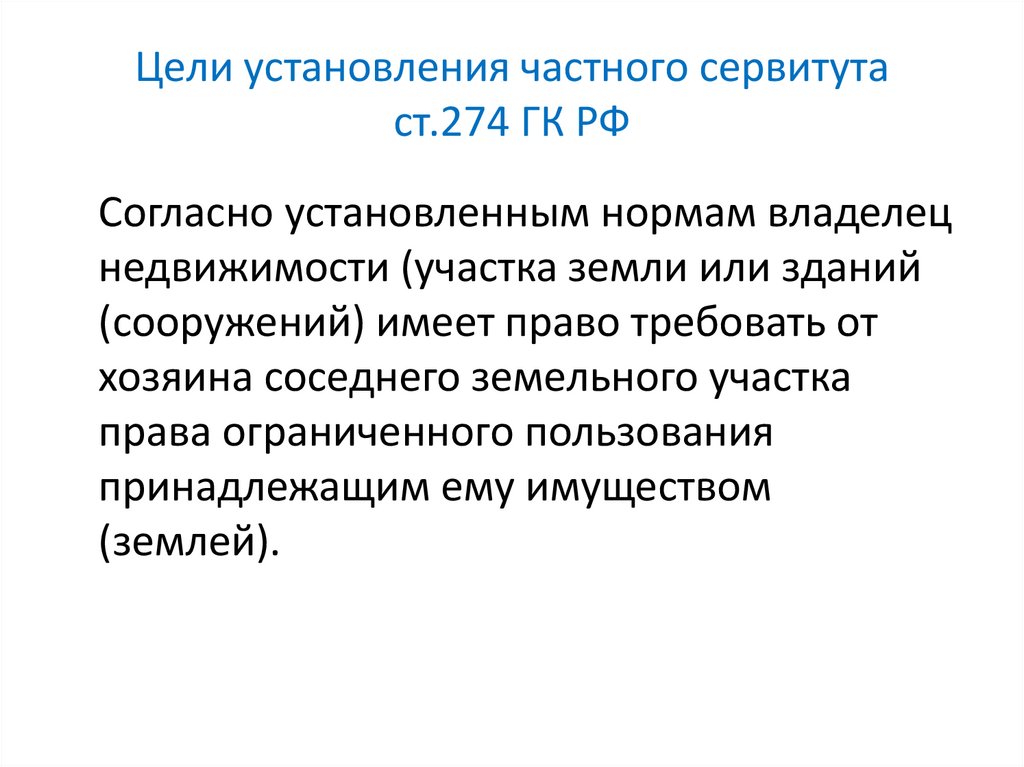 Цели установления частного сервитута
ст.274 ГК РФ

Согласно установленным нормам владелец недвижимости (участка земли или зданий (сооружений) имеет право требовать от хозяина соседнего земельного участка права ограниченного пользования принадлежащим ему имуществом (землей).